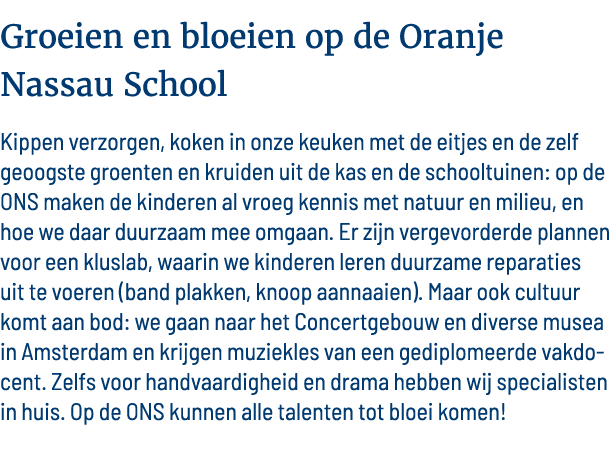 Groeien en bloeien op de Oranje Nassau School

Kippen verzorgen, koken in onze keuken met de eitjes en de zelf geoogste groenten en kruiden uit de kas en de schooltuinen: op de ONS maken de kinderen al vroeg kennis met natuur en milieu, en hoe we daar duurzaam mee omgaan. Er zijn vergevorderde plannen voor een kluslab, waarin we kinderen leren duurzame reparaties uit te voeren (band plakken, knoop aannaaien). Maar ook cultuur komt aan bod: we gaan naar het Concertgebouw en diverse musea in Amsterdam en krijgen muziekles van een gediplomeerde vakdocent. Zelfs voor handvaardigheid en drama hebben wij specialisten in huis. Op de ONS kunnen alle talenten tot bloei komen!